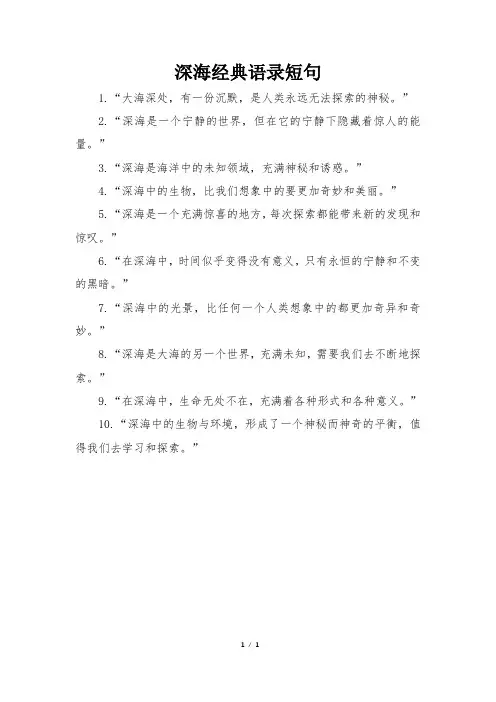 深海经典语录短句

1.“大海深处，有一份沉默，是人类永远无法探索的神秘。”

2.“深海是一个宁静的世界，但在它的宁静下隐藏着惊人的能量。”

3.“深海是海洋中的未知领域，充满神秘和诱惑。”

4.“深海中的生物，比我们想象中的要更加奇妙和美丽。”

5.“深海是一个充满惊喜的地方，每次探索都能带来新的发现和惊叹。”

6.“在深海中，时间似乎变得没有意义，只有永恒的宁静和不变的黑暗。”

7.“深海中的光景，比任何一个人类想象中的都更加奇异和奇妙。”

8.“深海是大海的另一个世界，充满未知，需要我们去不断地探索。”

9.“在深海中，生命无处不在，充满着各种形式和各种意义。”

10.“深海中的生物与环境，形成了一个神秘而神奇的平衡，值得我们去学习和探索。”

1 / 1